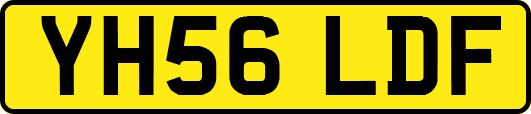 YH56 LDF